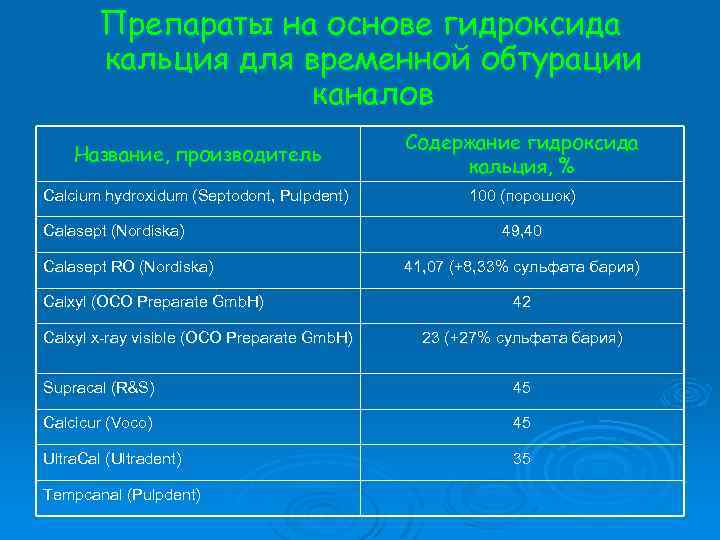 Препараты на основе гидроксида кальция для временной обтурации каналов

| Название, производитель | Содержание гидроксида кальция, % |
|---|---|
| Calcium hydroxidum (Septodont, Pulpdent) | 100 (порошок) |
| Calasept (Nordiska) | 49,40 |
| Calasept RO (Nordiska) | 41,07 (+8,33% сульфата бария) |
| Calxyl (OCO Preparate GmbH) | 42 |
| Calxyl x-ray visible (OCO Preparate GmbH) | 23 (+27% сульфата бария) |
| Supracal (R&S) | 45 |
| Calcicur (Voco) | 45 |
| UltraCal (Ultradent) | 35 |
| Tempcanal (Pulpdent) | |